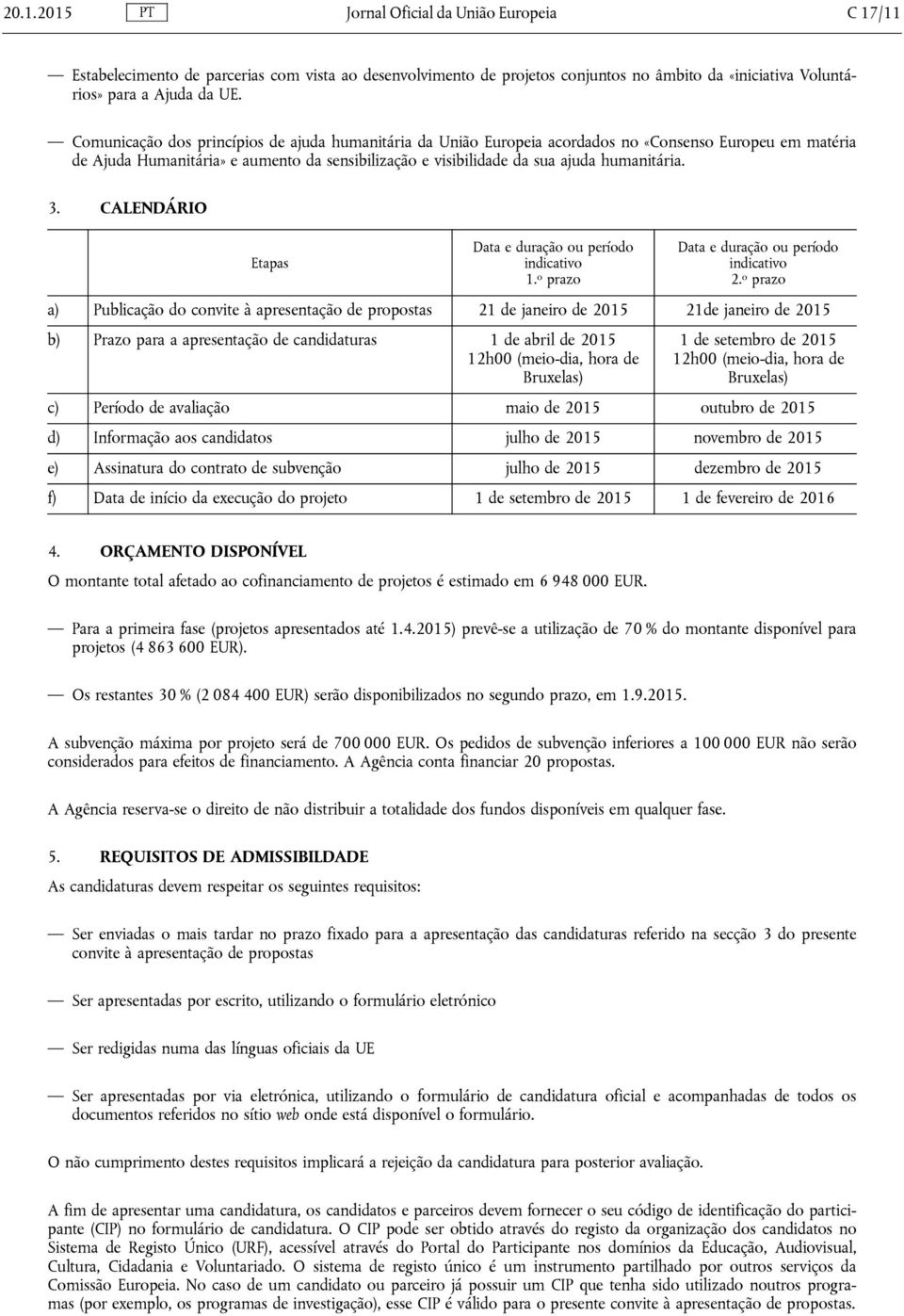 20.1.2015 PT Jornal Oficial da União Europeia C 17/11

— Estabelecimento de parcerias com vista ao desenvolvimento de projetos conjuntos no âmbito da «iniciativa Voluntários» para a Ajuda da UE.

— Comunicação dos princípios de ajuda humanitária da União Europeia acordados no «Consenso Europeu em matéria de Ajuda Humanitária» e aumento da sensibilização e visibilidade da sua ajuda humanitária.

3. CALENDÁRIO

| | Etapas | Data e duração ou período indicativo 1.º prazo | Data e duração ou período indicativo 2.º prazo |
|---|---|---|---|
| a) | Publicação do convite à apresentação de propostas | 21 de janeiro de 2015 | 21de janeiro de 2015 |
| b) | Prazo para a apresentação de candidaturas | 1 de abril de 2015 12h00 (meio-dia, hora de Bruxelas) | 1 de setembro de 2015 12h00 (meio-dia, hora de Bruxelas) |
| c) | Período de avaliação | maio de 2015 | outubro de 2015 |
| d) | Informação aos candidatos | julho de 2015 | novembro de 2015 |
| e) | Assinatura do contrato de subvenção | julho de 2015 | dezembro de 2015 |
| f) | Data de início da execução do projeto | 1 de setembro de 2015 | 1 de fevereiro de 2016 |

4. ORÇAMENTO DISPONÍVEL

O montante total afetado ao cofinanciamento de projetos é estimado em 6 948 000 EUR.

— Para a primeira fase (projetos apresentados até 1.4.2015) prevê-se a utilização de 70 % do montante disponível para projetos (4 863 600 EUR).

— Os restantes 30 % (2 084 400 EUR) serão disponibilizados no segundo prazo, em 1.9.2015.

A subvenção máxima por projeto será de 700 000 EUR. Os pedidos de subvenção inferiores a 100 000 EUR não serão considerados para efeitos de financiamento. A Agência conta financiar 20 propostas.

A Agência reserva-se o direito de não distribuir a totalidade dos fundos disponíveis em qualquer fase.

5. REQUISITOS DE ADMISSIBILDADE

As candidaturas devem respeitar os seguintes requisitos:

— Ser enviadas o mais tardar no prazo fixado para a apresentação das candidaturas referido na secção 3 do presente convite à apresentação de propostas

— Ser apresentadas por escrito, utilizando o formulário eletrónico

— Ser redigidas numa das línguas oficiais da UE

— Ser apresentadas por via eletrónica, utilizando o formulário de candidatura oficial e acompanhadas de todos os documentos referidos no sítio web onde está disponível o formulário.

O não cumprimento destes requisitos implicará a rejeição da candidatura para posterior avaliação.

A fim de apresentar uma candidatura, os candidatos e parceiros devem fornecer o seu código de identificação do participante (CIP) no formulário de candidatura. O CIP pode ser obtido através do registo da organização dos candidatos no Sistema de Registo Único (URF), acessível através do Portal do Participante nos domínios da Educação, Audiovisual, Cultura, Cidadania e Voluntariado. O sistema de registo único é um instrumento partilhado por outros serviços da Comissão Europeia. No caso de um candidato ou parceiro já possuir um CIP que tenha sido utilizado noutros programas (por exemplo, os programas de investigação), esse CIP é válido para o presente convite à apresentação de propostas.